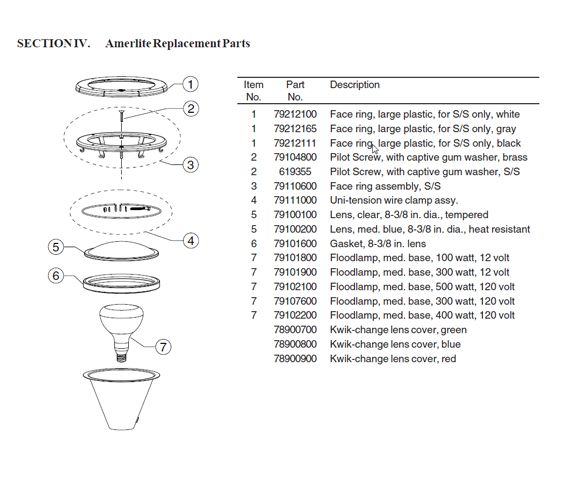 SECTION IV. Amerlite Replacement Parts

1
2
3
4
5
6
7

| Item No. | Part No. | Description |
|---|---|---|
| 1 | 79212100 | Face ring, large plastic, for S/S only, white |
| 1 | 79212165 | Face ring, large plastic, for S/S only, gray |
| 1 | 79212111 | Face ring, large plastic, for S/S only, black |
| 2 | 79104800 | Pilot Screw, with captive gum washer, brass |
| 2 | 619355 | Pilot Screw, with captive gum washer, S/S |
| 3 | 79110600 | Face ring assembly, S/S |
| 4 | 79111000 | Uni-tension wire clamp assy. |
| 5 | 79100100 | Lens, clear, 8-3/8 in. dia., tempered |
| 5 | 79100200 | Lens, med. blue, 8-3/8 in. dia., heat resistant |
| 6 | 79101600 | Gasket, 8-3/8 in. lens |
| 7 | 79101800 | Floodlamp, med. base, 100 watt, 12 volt |
| 7 | 79101900 | Floodlamp, med. base, 300 watt, 12 volt |
| 7 | 79102100 | Floodlamp, med. base, 500 watt, 120 volt |
| 7 | 79107600 | Floodlamp, med. base, 300 watt, 120 volt |
| 7 | 79102200 | Floodlamp, med. base, 400 watt, 120 volt |
| | 78900700 | Kwik-change lens cover, green |
| | 78900800 | Kwik-change lens cover, blue |
| | 78900900 | Kwik-change lens cover, red |